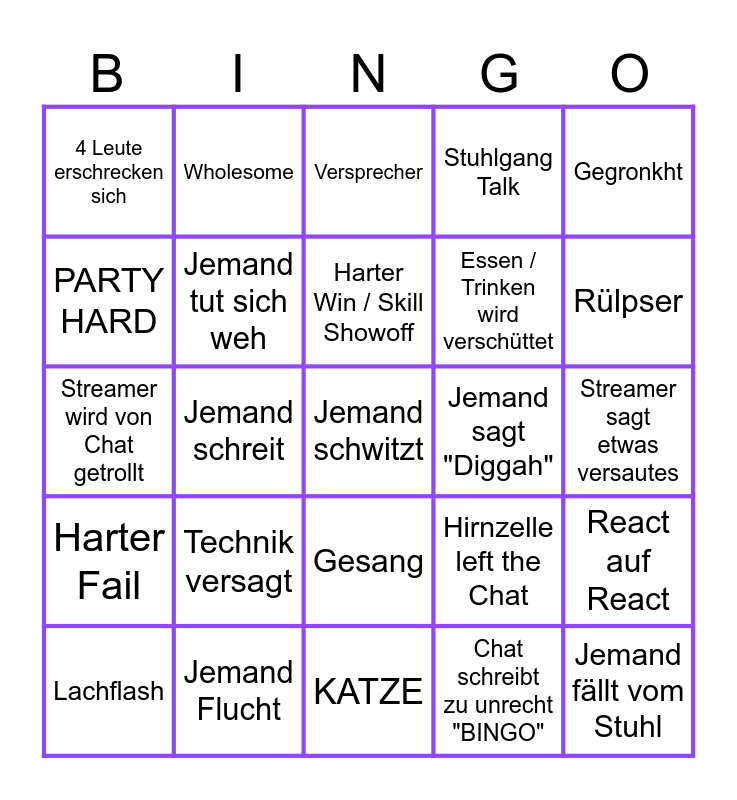 | B | I | N | G | O |
|---|---|---|---|---|
| 4 Leute erschrecken sich | Wholesome | Versprecher | Stuhlgang Talk | Gegronkht |
| PARTY HARD | Jemand tut sich weh | Harter Win / Skill Showoff | Essen / Trinken wird verschüttet | Rülpser |
| Streamer wird von Chat getrollt | Jemand schreit | Jemand schwitzt | Jemand sagt "Diggah" | Streamer sagt etwas versautes |
| Harter Fail | Technik versagt | Gesang | Hirnzelle left the Chat | React auf React |
| Lachflash | Jemand Flucht | KATZE | Chat schreibt zu unrecht "BINGO" | Jemand fällt vom Stuhl |